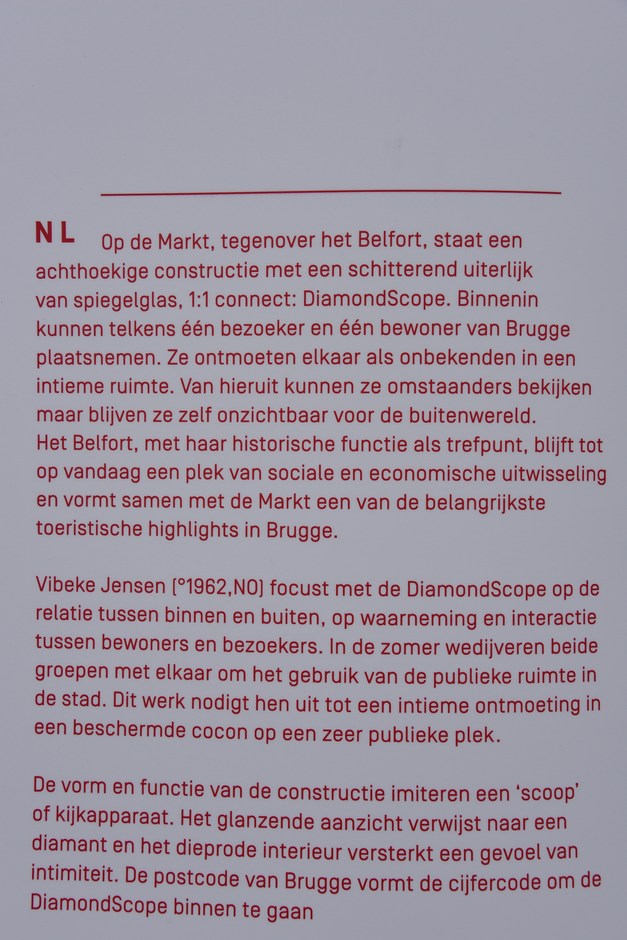 NL Op de Markt, tegenover het Belfort, staat een achthoekige constructie met een schitterend uiterlijk van spiegelglas, 1:1 connect: DiamondScope. Binnenin kunnen telkens één bezoeker en één bewoner van Brugge plaatsnemen. Ze ontmoeten elkaar als onbekenden in een intieme ruimte. Van hieruit kunnen ze omstaanders bekijken maar blijven ze zelf onzichtbaar voor de buitenwereld.
Het Belfort, met haar historische functie als trefpunt, blijft tot op vandaag een plek van sociale en economische uitwisseling en vormt samen met de Markt een van de belangrijkste toeristische highlights in Brugge.

Vibeke Jensen (°1962,NO) focust met de DiamondScope op de relatie tussen binnen en buiten, op waarneming en interactie tussen bewoners en bezoekers. In de zomer wedijveren beide groepen met elkaar om het gebruik van de publieke ruimte in de stad. Dit werk nodigt hen uit tot een intieme ontmoeting in een beschermde cocon op een zeer publieke plek.

De vorm en functie van de constructie imiteren een 'scoop' of kijkapparaat. Het glanzende aanzicht verwijst naar een diamant en het dieprode interieur versterkt een gevoel van intimiteit. De postcode van Brugge vormt de cijfercode om de DiamondScope binnen te gaan